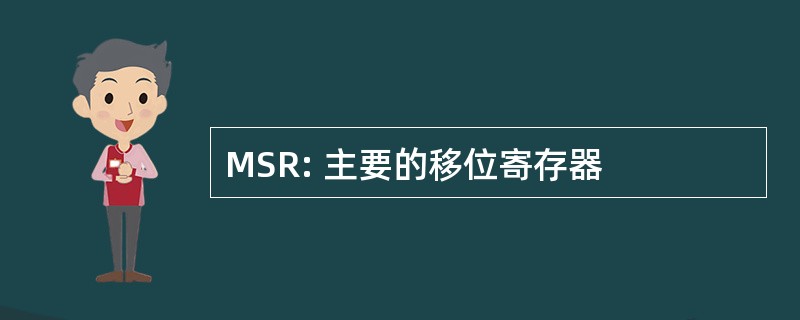 MSR: 主要的移位寄存器